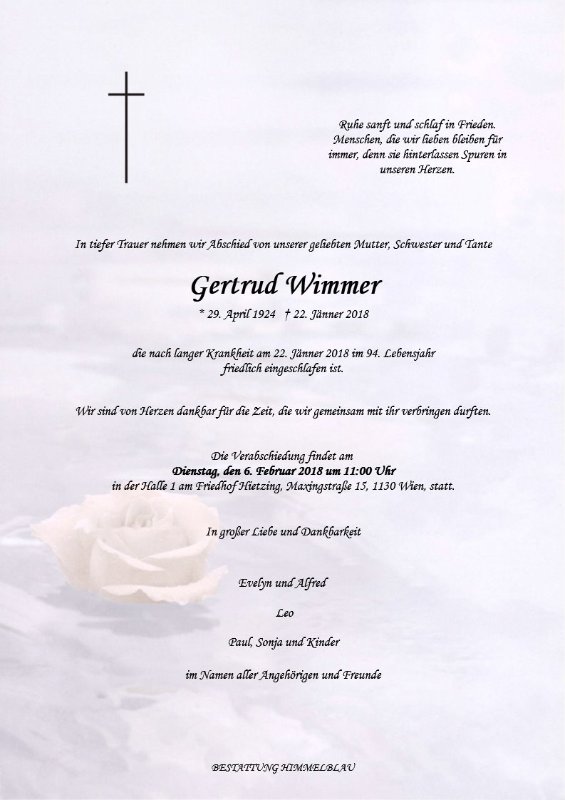 Ruhe sanft und schlaf in Frieden. Menschen, die wir lieben bleiben für immer, denn sie hinterlassen Spuren in unseren Herzen.

In tiefer Trauer nehmen wir Abschied von unserer geliebten Mutter, Schwester und Tante

Gertrud Wimmer

* 29. April 1924 † 22. Jänner 2018

die nach langer Krankheit am 22. Jänner 2018 im 94. Lebensjahr friedlich eingeschlafen ist.

Wir sind von Herzen dankbar für die Zeit, die wir gemeinsam mit ihr verbringen durften.

Die Verabschiedung findet am
Dienstag, den 6. Februar 2018 um 11:00 Uhr
in der Halle 1 am Friedhof Hietzing, Maxingstraße 15, 1130 Wien, statt.

In großer Liebe und Dankbarkeit

Evelyn und Alfred

Leo

Paul, Sonja und Kinder

im Namen aller Angehörigen und Freunde

BESTATTUNG HIMMELBLAU